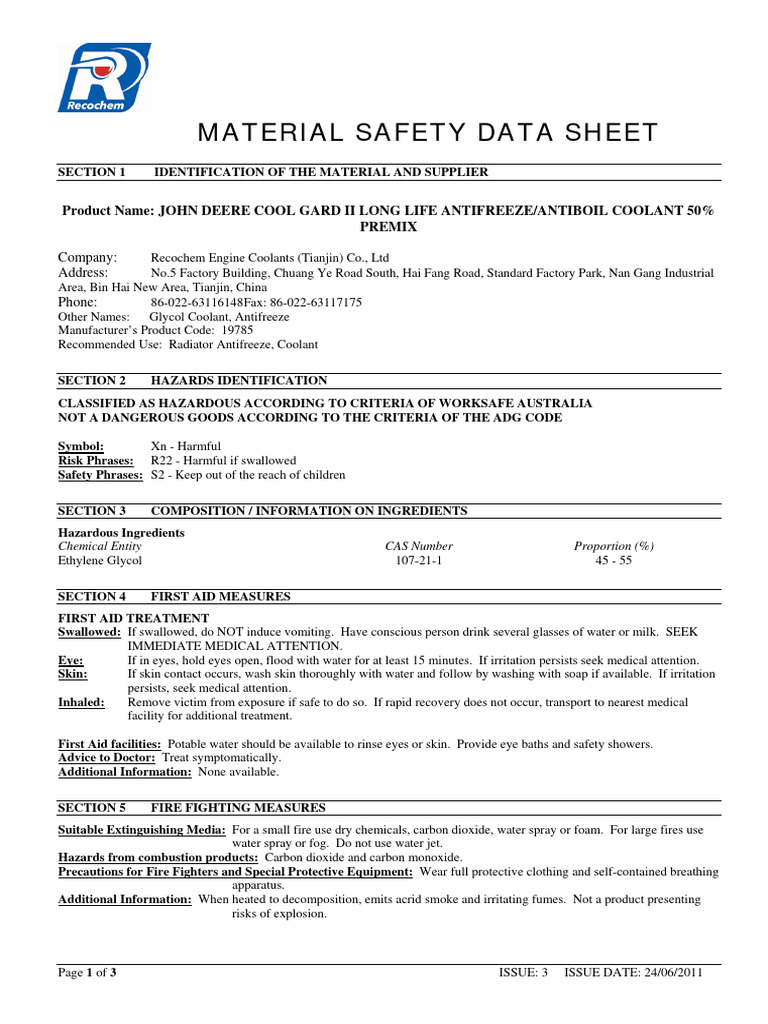 Recochem

MATERIAL SAFETY DATA SHEET

SECTION 1 IDENTIFICATION OF THE MATERIAL AND SUPPLIER

Product Name: JOHN DEERE COOL GARD II LONG LIFE ANTIFREEZE/ANTIBOIL COOLANT 50% PREMIX

Company: Recochem Engine Coolants (Tianjin) Co., Ltd
Address: No.5 Factory Building, Chuang Ye Road South, Hai Fang Road, Standard Factory Park, Nan Gang Industrial Area, Bin Hai New Area, Tianjin, China
Phone: 86-022-63116148Fax: 86-022-63117175
Other Names: Glycol Coolant, Antifreeze
Manufacturer's Product Code: 19785
Recommended Use: Radiator Antifreeze, Coolant

SECTION 2 HAZARDS IDENTIFICATION

CLASSIFIED AS HAZARDOUS ACCORDING TO CRITERIA OF WORKSAFE AUSTRALIA
NOT A DANGEROUS GOODS ACCORDING TO THE CRITERIA OF THE ADG CODE

Symbol: Xn - Harmful
Risk Phrases: R22 - Harmful if swallowed
Safety Phrases: S2 - Keep out of the reach of children

SECTION 3 COMPOSITION / INFORMATION ON INGREDIENTS

Hazardous Ingredients

| Chemical Entity | CAS Number | Proportion (%) |
|---|---|---|
| Ethylene Glycol | 107-21-1 | 45 - 55 |

SECTION 4 FIRST AID MEASURES

FIRST AID TREATMENT
Swallowed: If swallowed, do NOT induce vomiting. Have conscious person drink several glasses of water or milk. SEEK IMMEDIATE MEDICAL ATTENTION.
Eye: If in eyes, hold eyes open, flood with water for at least 15 minutes. If irritation persists seek medical attention.
Skin: If skin contact occurs, wash skin thoroughly with water and follow by washing with soap if available. If irritation persists, seek medical attention.
Inhaled: Remove victim from exposure if safe to do so. If rapid recovery does not occur, transport to nearest medical facility for additional treatment.

First Aid facilities: Potable water should be available to rinse eyes or skin. Provide eye baths and safety showers.
Advice to Doctor: Treat symptomatically.
Additional Information: None available.

SECTION 5 FIRE FIGHTING MEASURES

Suitable Extinguishing Media: For a small fire use dry chemicals, carbon dioxide, water spray or foam. For large fires use water spray or fog. Do not use water jet.
Hazards from combustion products: Carbon dioxide and carbon monoxide.
Precautions for Fire Fighters and Special Protective Equipment: Wear full protective clothing and self-contained breathing apparatus.
Additional Information: When heated to decomposition, emits acrid smoke and irritating fumes. Not a product presenting risks of explosion.

Page 1 of 3 ISSUE: 3 ISSUE DATE: 24/06/2011